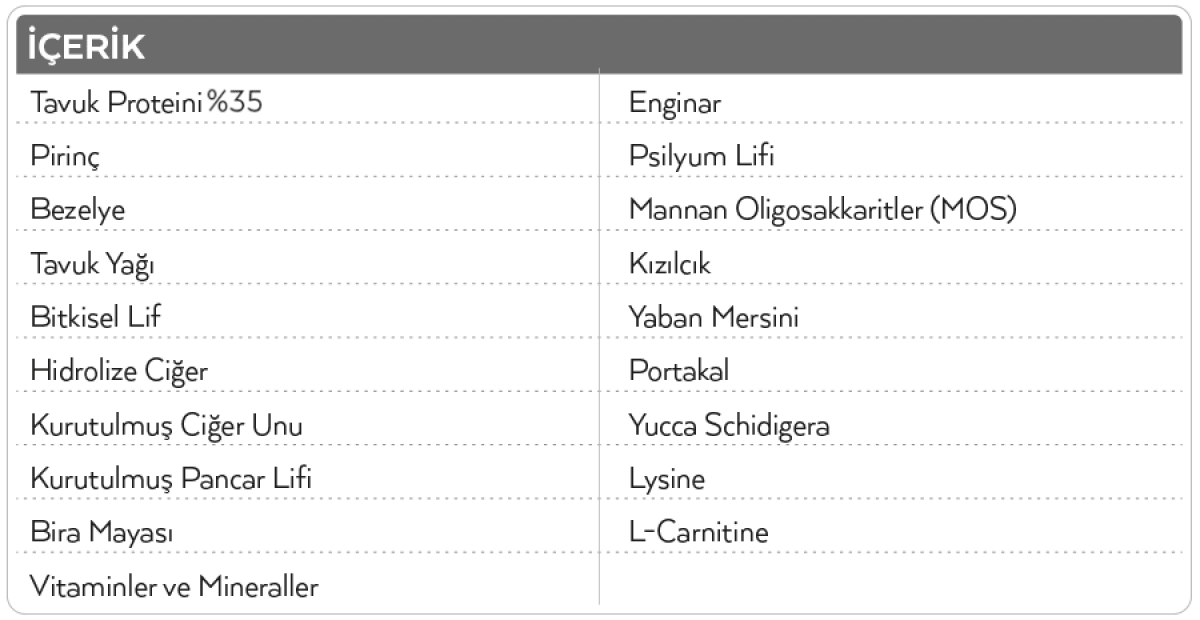 İÇERİK

Tavuk Proteini %35
Pirinç
Bezelye
Tavuk Yağı
Bitkisel Lif
Hidrolize Ciğer
Kurutulmuş Ciğer Unu
Kurutulmuş Pancar Lifi
Bira Mayası
Vitaminler ve Mineraller

Enginar
Psilyum Lifi
Mannan Oligosakkaritler (MOS)
Kızılcık
Yaban Mersini
Portakal
Yucca Schidigera
Lysine
L-Carnitine